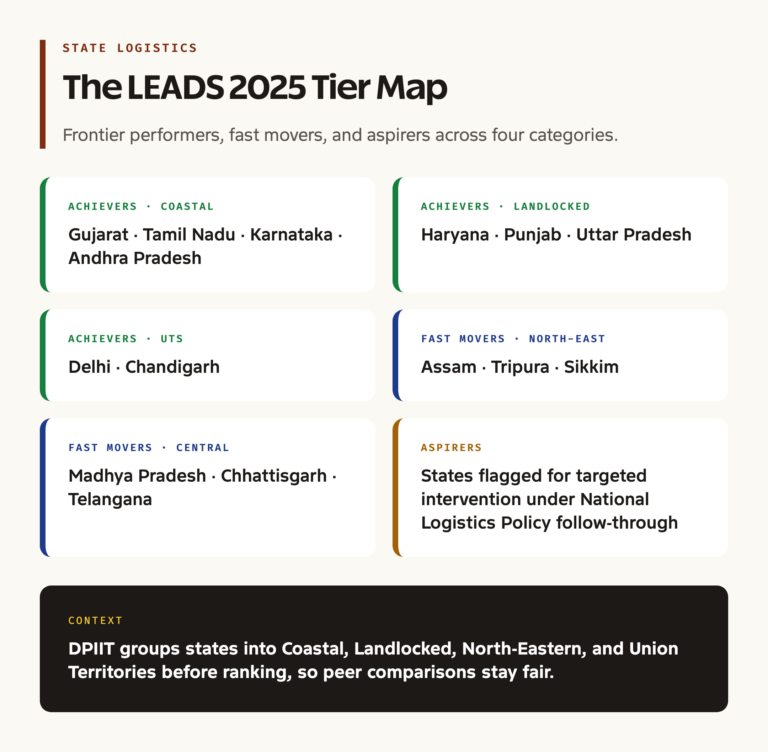 STATE LOGISTICS

The LEADS 2025 Tier Map

Frontier performers, fast movers, and aspirers across four categories.

ACHIEVERS · COASTAL

Gujarat · Tamil Nadu · Karnataka · Andhra Pradesh

ACHIEVERS · LANDLOCKED

Haryana · Punjab · Uttar Pradesh

ACHIEVERS · UTS

Delhi · Chandigarh

FAST MOVERS · NORTH-EAST

Assam · Tripura · Sikkim

FAST MOVERS · CENTRAL

Madhya Pradesh · Chhattisgarh · Telangana

ASPIRERS

States flagged for targeted intervention under National Logistics Policy follow-through

CONTEXT

DPIIT groups states into Coastal, Landlocked, North-Eastern, and Union Territories before ranking, so peer comparisons stay fair.